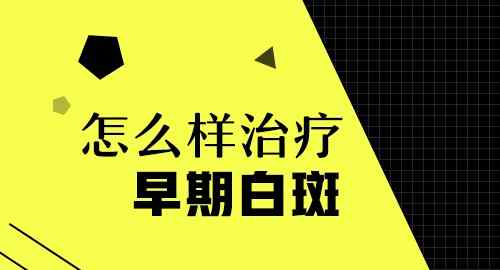 怎么样治疗
早期白斑